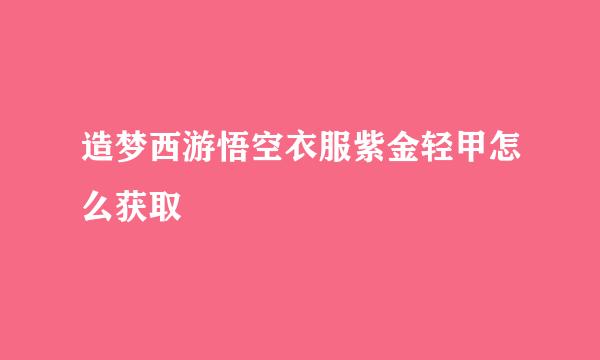 造梦西游悟空衣服紫金轻甲怎么获取